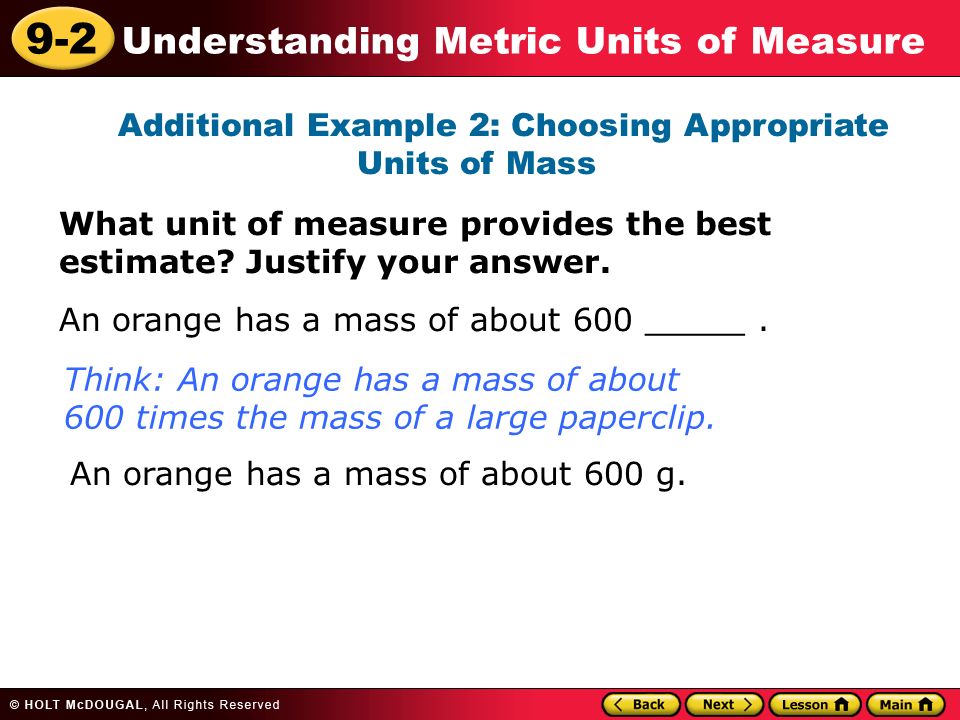 9-2 Understanding Metric Units of Measure

Additional Example 2: Choosing Appropriate Units of Mass

What unit of measure provides the best estimate? Justify your answer.

An orange has a mass of about 600 _____ .

Think: An orange has a mass of about 600 times the mass of a large paperclip.

An orange has a mass of about 600 g.

© HOLT McDOUGAL, All Rights Reserved

Back Next Lesson Main